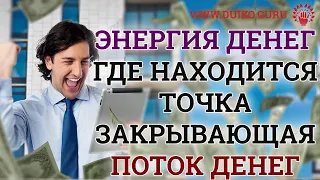 WWW.DUIKO.GURU

ЭНЕРГИЯ ДЕНЕГ
ГДЕ НАХОДИТСЯ
ТОЧКА
ЗАКРЫВАЮЩАЯ
ПОТОК ДЕНЕГ